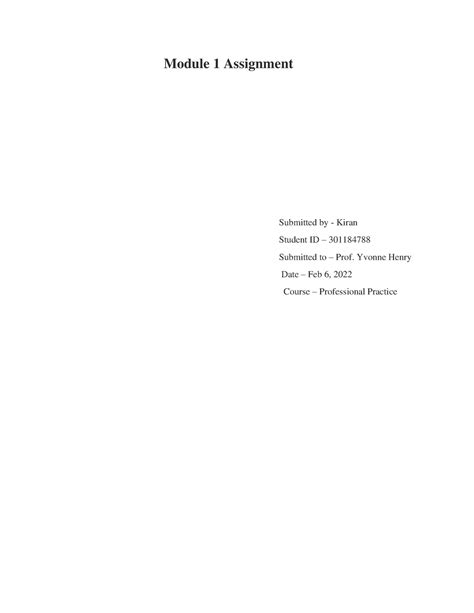 Module 1 Assignment

Submitted by - Kiran
Student ID – 301184788
Submitted to – Prof. Yvonne Henry
Date – Feb 6, 2022
Course – Professional Practice